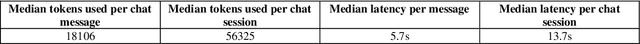 | Median tokens used per chat message | Median tokens used per chat session | Median latency per message | Median latency per chat session |
|---|---|---|---|
| 18106 | 56325 | 5.7s | 13.7s |